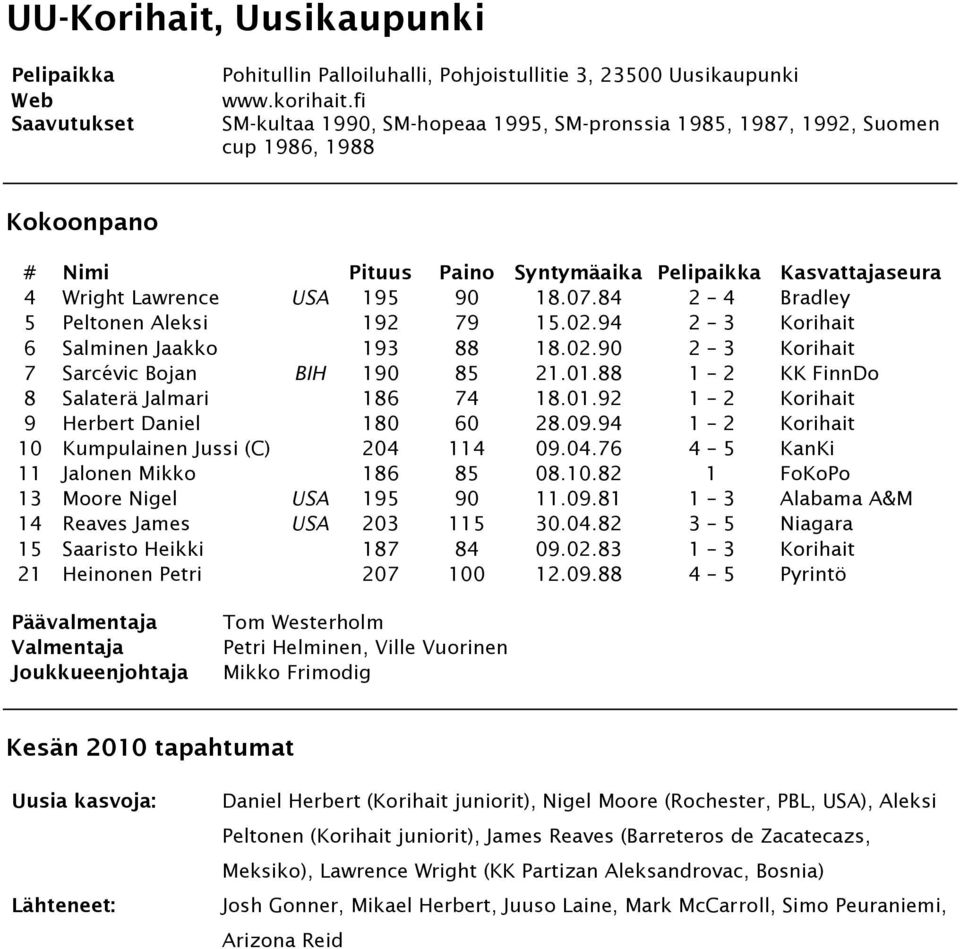 UU-Korihait, Uusikaupunki

Pelipaikka Pohitullin Palloiluhalli, Pohjoistullitie 3, 23500 Uusikaupunki
Web www.korihait.fi
Saavutukset SM-kultaa 1990, SM-hopeaa 1995, SM-pronssia 1985, 1987, 1992, Suomen cup 1986, 1988

Kokoonpano

| # | Nimi | | Pituus | Paino | Syntymäaika | Pelipaikka | Kasvattajaseura |
|---|---|---|---|---|---|---|---|
| 4 | Wright Lawrence | USA | 195 | 90 | 18.07.84 | 2 – 4 | Bradley |
| 5 | Peltonen Aleksi | | 192 | 79 | 15.02.94 | 2 – 3 | Korihait |
| 6 | Salminen Jaakko | | 193 | 88 | 18.02.90 | 2 – 3 | Korihait |
| 7 | Sarcévic Bojan | BIH | 190 | 85 | 21.01.88 | 1 – 2 | KK FinnDo |
| 8 | Salaterä Jalmari | | 186 | 74 | 18.01.92 | 1 – 2 | Korihait |
| 9 | Herbert Daniel | | 180 | 60 | 28.09.94 | 1 – 2 | Korihait |
| 10 | Kumpulainen Jussi (C) | | 204 | 114 | 09.04.76 | 4 – 5 | KanKi |
| 11 | Jalonen Mikko | | 186 | 85 | 08.10.82 | 1 | FoKoPo |
| 13 | Moore Nigel | USA | 195 | 90 | 11.09.81 | 1 – 3 | Alabama A&M |
| 14 | Reaves James | USA | 203 | 115 | 30.04.82 | 3 – 5 | Niagara |
| 15 | Saaristo Heikki | | 187 | 84 | 09.02.83 | 1 – 3 | Korihait |
| 21 | Heinonen Petri | | 207 | 100 | 12.09.88 | 4 – 5 | Pyrintö |

Päävalmentaja Tom Westerholm
Valmentaja Petri Helminen, Ville Vuorinen
Joukkueenjohtaja Mikko Frimodig

Kesän 2010 tapahtumat

Uusia kasvoja: Daniel Herbert (Korihait juniorit), Nigel Moore (Rochester, PBL, USA), Aleksi Peltonen (Korihait juniorit), James Reaves (Barreteros de Zacatecazs, Meksiko), Lawrence Wright (KK Partizan Aleksandrovac, Bosnia)

Lähteneet: Josh Gonner, Mikael Herbert, Juuso Laine, Mark McCarroll, Simo Peuraniemi, Arizona Reid